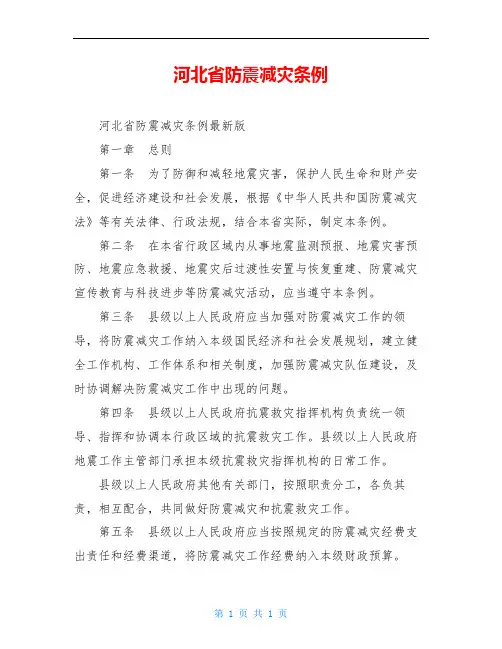 河北省防震减灾条例

河北省防震减灾条例最新版

第一章　总则

第一条　为了防御和减轻地震灾害，保护人民生命和财产安全，促进经济建设和社会发展，根据《中华人民共和国防震减灾法》等有关法律、行政法规，结合本省实际，制定本条例。

第二条　在本省行政区域内从事地震监测预报、地震灾害预防、地震应急救援、地震灾后过渡性安置与恢复重建、防震减灾宣传教育与科技进步等防震减灾活动，应当遵守本条例。

第三条　县级以上人民政府应当加强对防震减灾工作的领导，将防震减灾工作纳入本级国民经济和社会发展规划，建立健全工作机构、工作体系和相关制度，加强防震减灾队伍建设，及时协调解决防震减灾工作中出现的问题。

第四条　县级以上人民政府抗震救灾指挥机构负责统一领导、指挥和协调本行政区域的抗震救灾工作。县级以上人民政府地震工作主管部门承担本级抗震救灾指挥机构的日常工作。

县级以上人民政府其他有关部门，按照职责分工，各负其责，相互配合，共同做好防震减灾和抗震救灾工作。

第五条　县级以上人民政府应当按照规定的防震减灾经费支出责任和经费渠道，将防震减灾工作经费纳入本级财政预算。

第 1 页 共 1 页